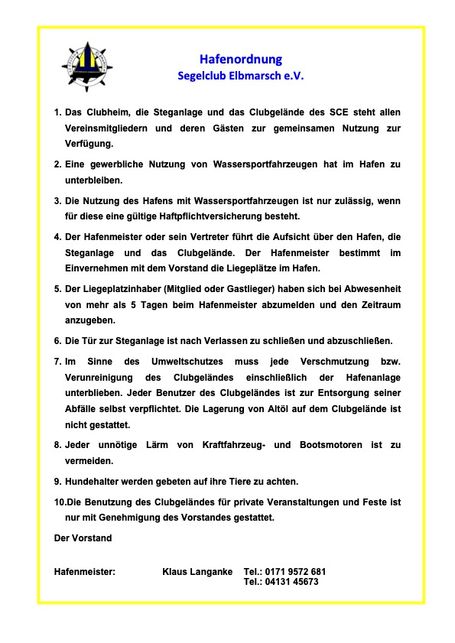 Hafenordnung
Segelclub Elbmarsch e.V.

1. Das Clubheim, die Steganlage und das Clubgelände des SCE steht allen Vereinsmitgliedern und deren Gästen zur gemeinsamen Nutzung zur Verfügung.

2. Eine gewerbliche Nutzung von Wassersportfahrzeugen hat im Hafen zu unterbleiben.

3. Die Nutzung des Hafens mit Wassersportfahrzeugen ist nur zulässig, wenn für diese eine gültige Haftpflichtversicherung besteht.

4. Der Hafenmeister oder sein Vertreter führt die Aufsicht über den Hafen, die Steganlage und das Clubgelände. Der Hafenmeister bestimmt im Einvernehmen mit dem Vorstand die Liegeplätze im Hafen.

5. Der Liegeplatzinhaber (Mitglied oder Gastlieger) haben sich bei Abwesenheit von mehr als 5 Tagen beim Hafenmeister abzumelden und den Zeitraum anzugeben.

6. Die Tür zur Steganlage ist nach Verlassen zu schließen und abzuschließen.

7. Im Sinne des Umweltschutzes muss jede Verschmutzung bzw. Verunreinigung des Clubgeländes einschließlich der Hafenanlage unterblieben. Jeder Benutzer des Clubgeländes ist zur Entsorgung seiner Abfälle selbst verpflichtet. Die Lagerung von Altöl auf dem Clubgelände ist nicht gestattet.

8. Jeder unnötige Lärm von Kraftfahrzeug- und Bootsmotoren ist zu vermeiden.

9. Hundehalter werden gebeten auf ihre Tiere zu achten.

10.Die Benutzung des Clubgeländes für private Veranstaltungen und Feste ist nur mit Genehmigung des Vorstandes gestattet.

Der Vorstand

Hafenmeister: Klaus Langanke Tel.: 0171 9572 681
Tel.: 04131 45673